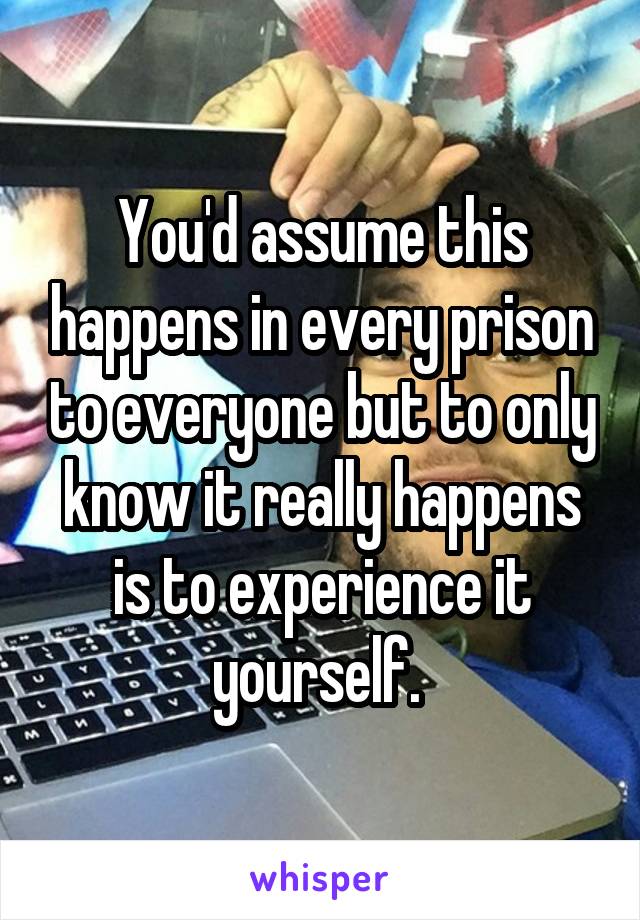 You'd assume this happens in every prison to everyone but to only know it really happens is to experience it yourself.

whisper